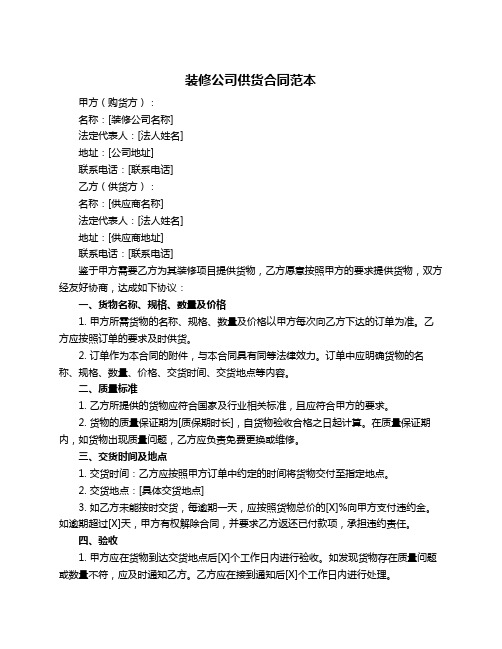 装修公司供货合同范本

甲方（购货方）：

名称：[装修公司名称]

法定代表人：[法人姓名]

地址：[公司地址]

联系电话：[联系电话]

乙方（供货方）：

名称：[供应商名称]

法定代表人：[法人姓名]

地址：[供应商地址]

联系电话：[联系电话]

鉴于甲方需要乙方为其装修项目提供货物，乙方愿意按照甲方的要求提供货物，双方经友好协商，达成如下协议：

一、货物名称、规格、数量及价格

1. 甲方所需货物的名称、规格、数量及价格以甲方每次向乙方下达的订单为准。乙方应按照订单的要求及时供货。

2. 订单作为本合同的附件，与本合同具有同等法律效力。订单中应明确货物的名称、规格、数量、价格、交货时间、交货地点等内容。

二、质量标准

1. 乙方所提供的货物应符合国家及行业相关标准，且应符合甲方的要求。

2. 货物的质量保证期为[质保期时长]，自货物验收合格之日起计算。在质量保证期内，如货物出现质量问题，乙方应负责免费更换或维修。

三、交货时间及地点

1. 交货时间：乙方应按照甲方订单中约定的时间将货物交付至指定地点。

2. 交货地点：[具体交货地点]

3. 如乙方未能按时交货，每逾期一天，应按照货物总价的[X]%向甲方支付违约金。如逾期超过[X]天，甲方有权解除合同，并要求乙方返还已付款项，承担违约责任。

四、验收

1. 甲方应在货物到达交货地点后[X]个工作日内进行验收。如发现货物存在质量问题或数量不符，应及时通知乙方。乙方应在接到通知后[X]个工作日内进行处理。